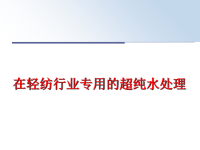 在轻纺行业专用的超纯水处理